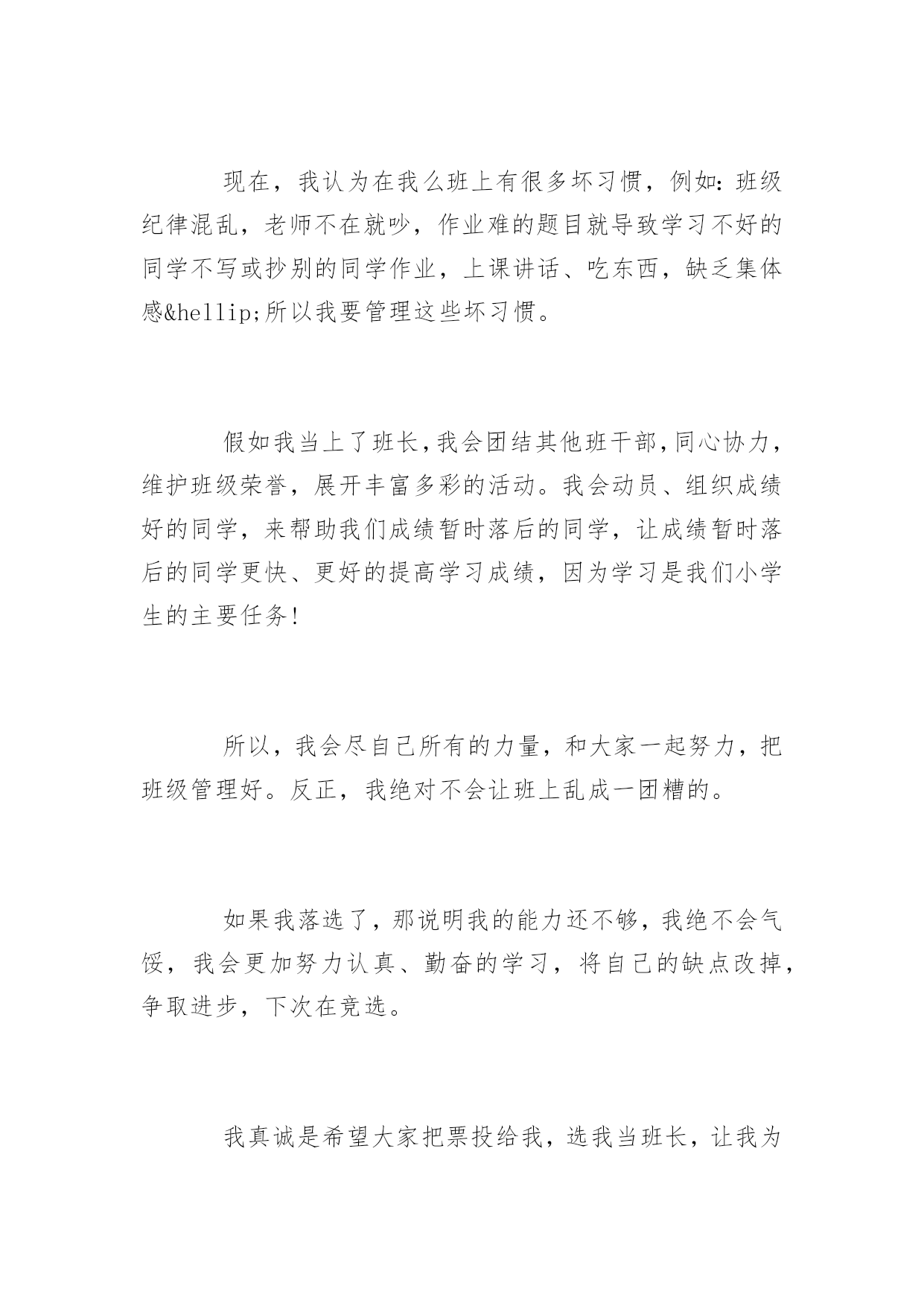 现在，我认为在我么班上有很多坏习惯，例如：班级纪律混乱，老师不在就吵，作业难的题目就导致学习不好的同学不写或抄别的同学作业，上课讲话、吃东西，缺乏集体感&hellip;所以我要管理这些坏习惯。

假如我当上了班长，我会团结其他班干部，同心协力，维护班级荣誉，展开丰富多彩的活动。我会动员、组织成绩好的同学，来帮助我们成绩暂时落后的同学，让成绩暂时落后的同学更快、更好的提高学习成绩，因为学习是我们小学生的主要任务！

所以，我会尽自己所有的力量，和大家一起努力，把班级管理好。反正，我绝对不会让班上乱成一团糟的。

如果我落选了，那说明我的能力还不够，我绝不会气馁，我会更加努力认真、勤奋的学习，将自己的缺点改掉，争取进步，下次在竞选。

我真诚是希望大家把票投给我，选我当班长，让我为